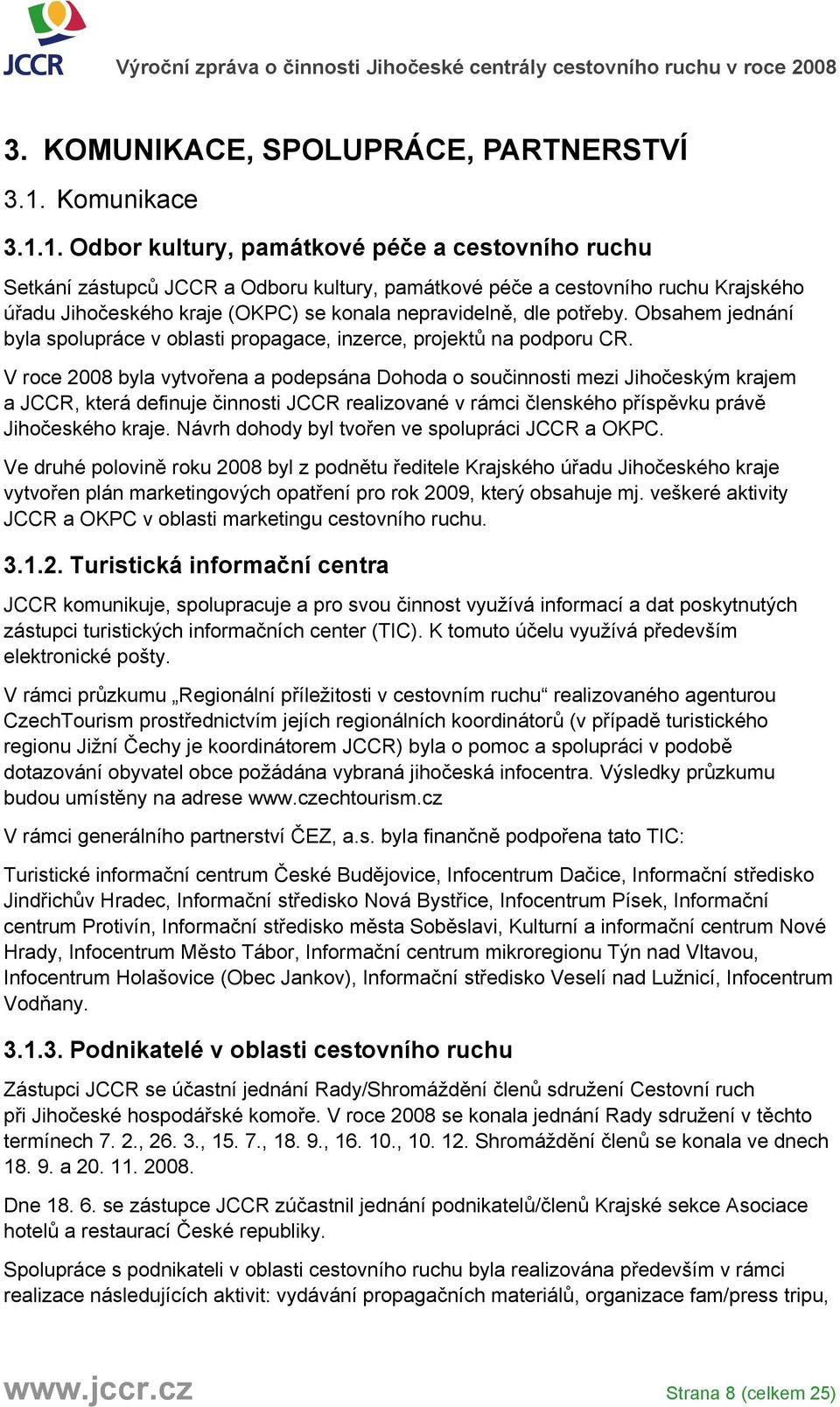 JCCR Výroční zpráva o činnosti Jihočeské centrály cestovního ruchu v roce 2008

3. KOMUNIKACE, SPOLUPRÁCE, PARTNERSTVÍ

3.1. Komunikace

3.1.1. Odbor kultury, památkové péče a cestovního ruchu

Setkání zástupců JCCR a Odboru kultury, památkové péče a cestovního ruchu Krajského úřadu Jihočeského kraje (OKPC) se konala nepravidelně, dle potřeby. Obsahem jednání byla spolupráce v oblasti propagace, inzerce, projektů na podporu CR.

V roce 2008 byla vytvořena a podepsána Dohoda o součinnosti mezi Jihočeským krajem a JCCR, která definuje činnosti JCCR realizované v rámci členského příspěvku právě Jihočeského kraje. Návrh dohody byl tvořen ve spolupráci JCCR a OKPC.

Ve druhé polovině roku 2008 byl z podnětu ředitele Krajského úřadu Jihočeského kraje vytvořen plán marketingových opatření pro rok 2009, který obsahuje mj. veškeré aktivity JCCR a OKPC v oblasti marketingu cestovního ruchu.

3.1.2. Turistická informační centra

JCCR komunikuje, spolupracuje a pro svou činnost využívá informací a dat poskytnutých zástupci turistických informačních center (TIC). K tomuto účelu využívá především elektronické pošty.

V rámci průzkumu „Regionální příležitosti v cestovním ruchu“ realizovaného agenturou CzechTourism prostřednictvím jejích regionálních koordinátorů (v případě turistického regionu Jižní Čechy je koordinátorem JCCR) byla o pomoc a spolupráci v podobě dotazování obyvatel obce požádána vybraná jihočeská infocentra. Výsledky průzkumu budou umístěny na adrese www.czechtourism.cz

V rámci generálního partnerství ČEZ, a.s. byla finančně podpořena tato TIC:

Turistické informační centrum České Budějovice, Infocentrum Dačice, Informační středisko Jindřichův Hradec, Informační středisko Nová Bystřice, Infocentrum Písek, Informační centrum Protivín, Informační středisko města Soběslavi, Kulturní a informační centrum Nové Hrady, Infocentrum Město Tábor, Informační centrum mikroregionu Týn nad Vltavou, Infocentrum Holašovice (Obec Jankov), Informační středisko Veselí nad Lužnicí, Infocentrum Vodňany.

3.1.3. Podnikatelé v oblasti cestovního ruchu

Zástupci JCCR se účastní jednání Rady/Shromáždění členů sdružení Cestovní ruch při Jihočeské hospodářské komoře. V roce 2008 se konala jednání Rady sdružení v těchto termínech 7. 2., 26. 3., 15. 7., 18. 9., 16. 10., 10. 12. Shromáždění členů se konala ve dnech 18. 9. a 20. 11. 2008.

Dne 18. 6. se zástupce JCCR zúčastnil jednání podnikatelů/členů Krajské sekce Asociace hotelů a restaurací České republiky.

Spolupráce s podnikateli v oblasti cestovního ruchu byla realizována především v rámci realizace následujících aktivit: vydávání propagačních materiálů, organizace fam/press tripu,

www.jccr.cz Strana 8 (celkem 25)